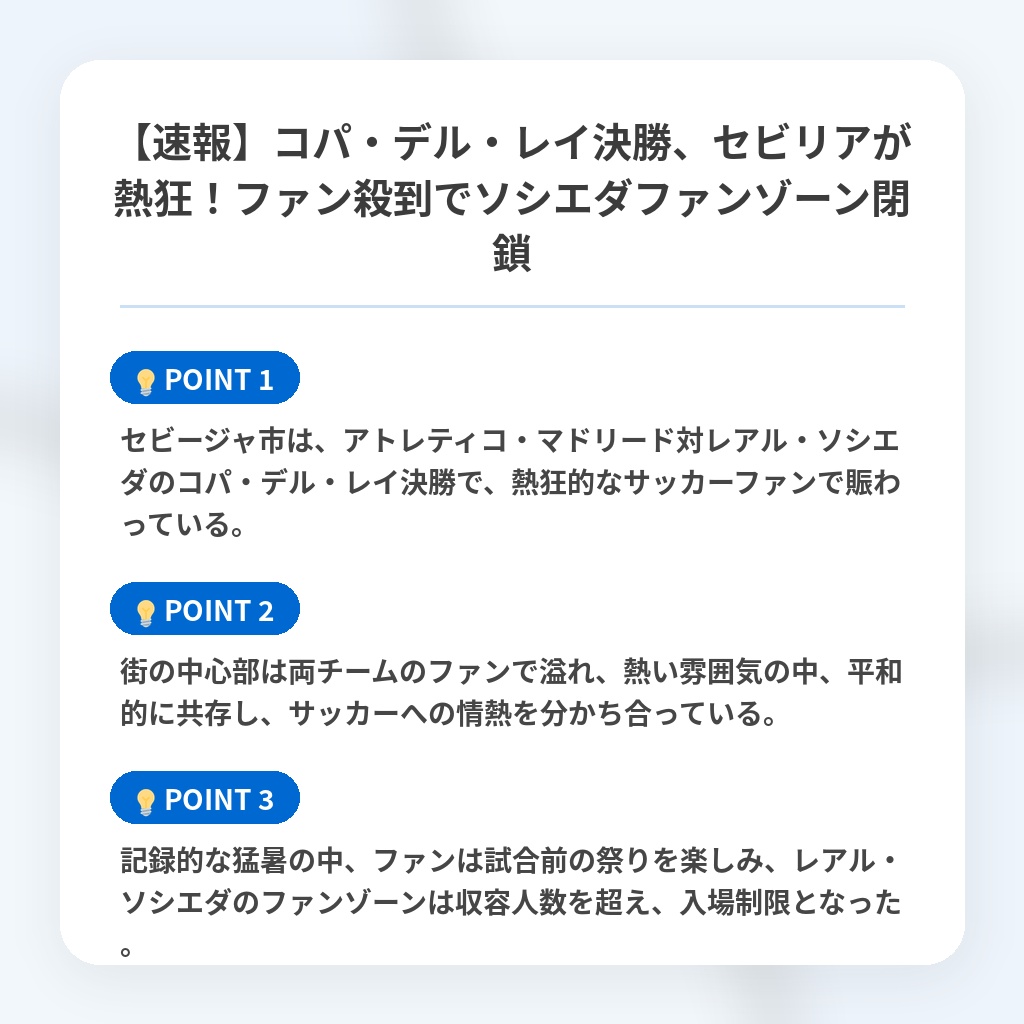 【速報】コパ・デル・レイ決勝、セビリアが熱狂！ファン殺到でソシエダファンゾーン閉鎖

POINT 1

セビージャ市は、アトレティコ・マドリード対レアル・ソシエダのコパ・デル・レイ決勝で、熱狂的なサッカーファンで賑わっている。

POINT 2

街の中心部は両チームのファンで溢れ、熱い雰囲気の中、平和的に共存し、サッカーへの情熱を分かち合っている。

POINT 3

記録的な猛暑の中、ファンは試合前の祭りを楽しみ、レアル・ソシエダのファンゾーンは収容人数を超え、入場制限となった。